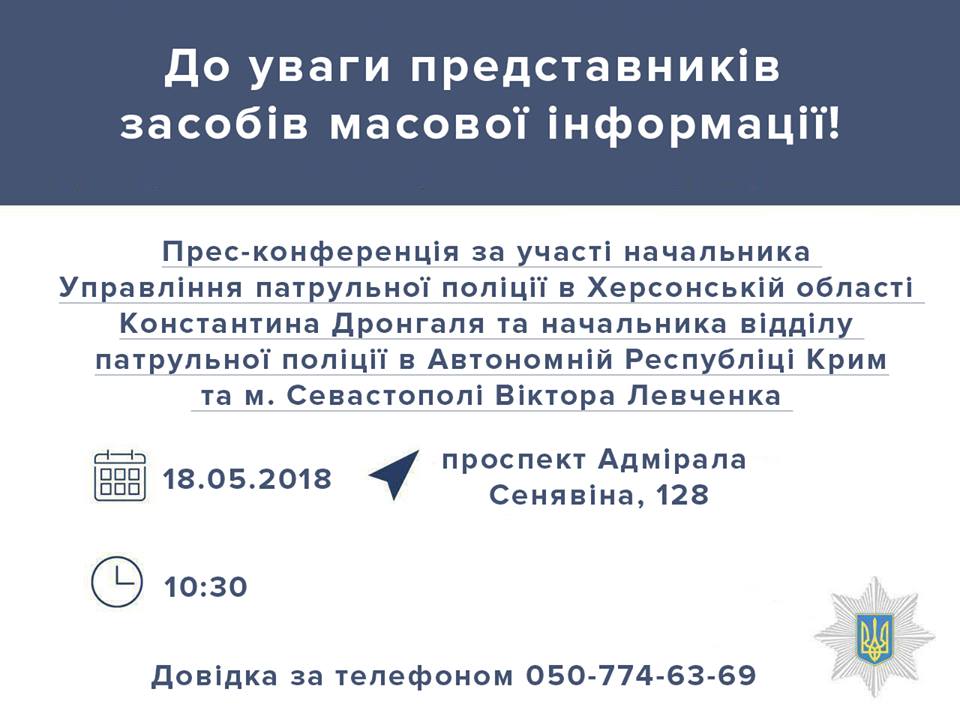 До уваги представників засобів масової інформації!

Прес-конференція за участі начальника Управління патрульної поліції в Херсонській області Константина Дронгаля та начальника відділу патрульної поліції в Автономній Республіці Крим та м. Севастополі Віктора Левченка

18.05.2018

проспект Адмірала Сенявіна, 128

10:30

Довідка за телефоном 050-774-63-69